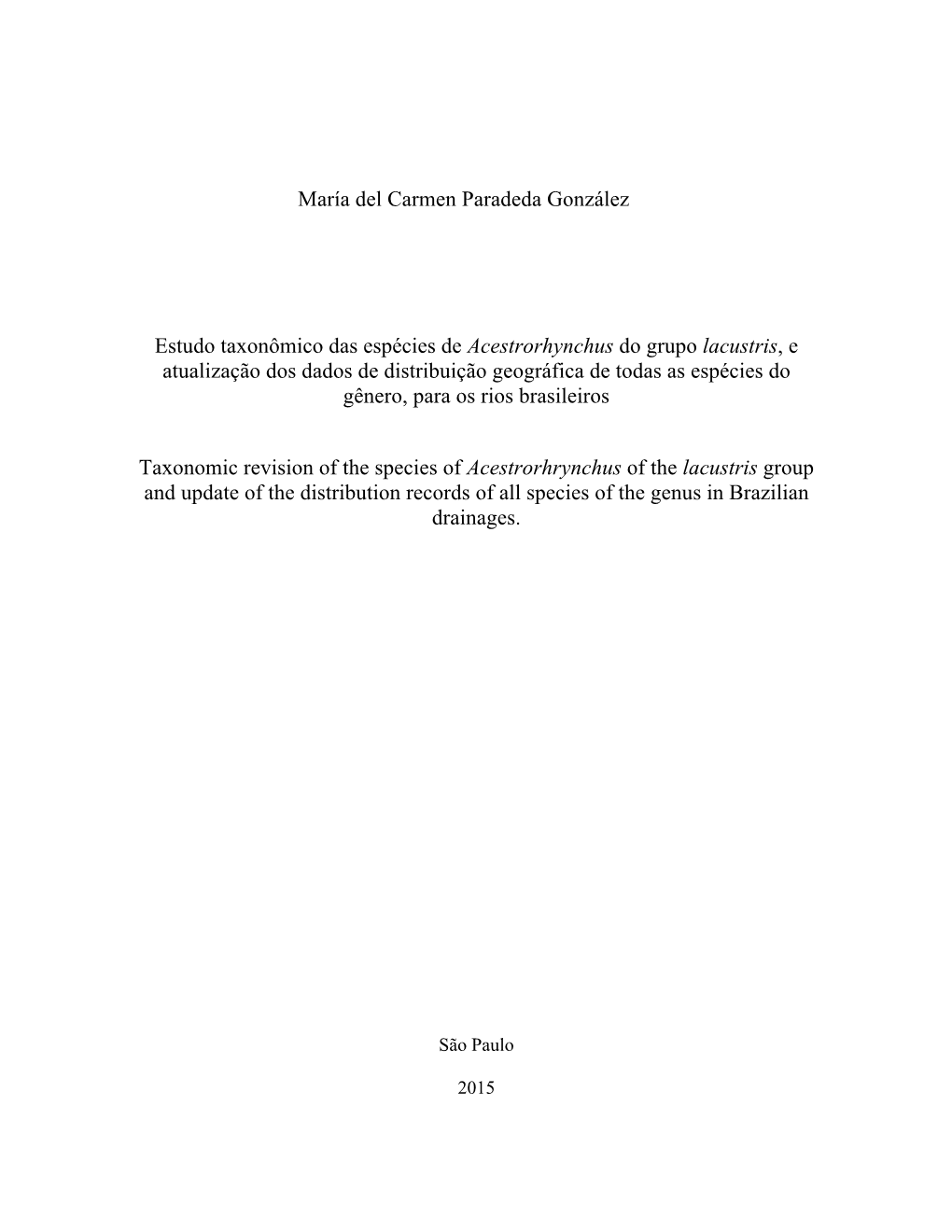 María del Carmen Paradeda González

Estudo taxonômico das espécies de Acestrorhynchus do grupo lacustris, e atualização dos dados de distribuição geográfica de todas as espécies do gênero, para os rios brasileiros

Taxonomic revision of the species of Acestrorhrynchus of the lacustris group and update of the distribution records of all species of the genus in Brazilian drainages.

São Paulo

2015